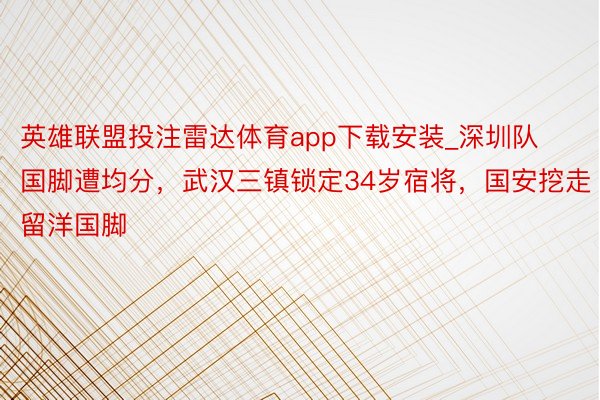 英雄联盟投注雷达体育app下载安装_深圳队国脚遭均分，武汉三镇锁定34岁宿将，国安挖走留洋国脚